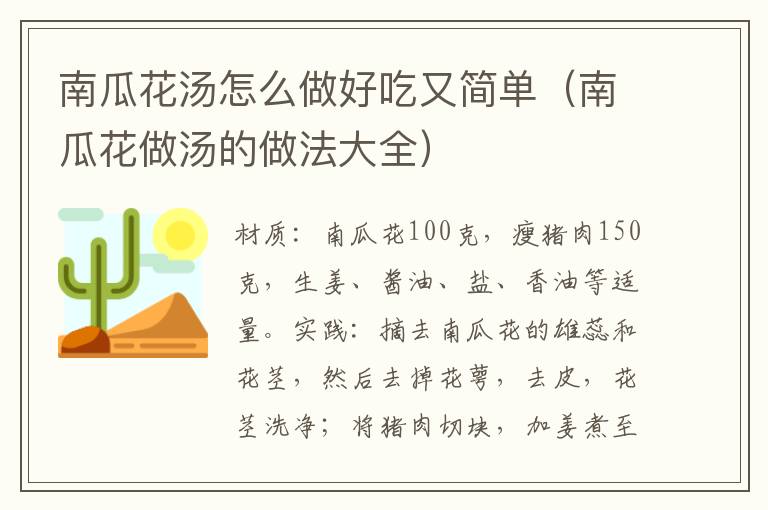 南瓜花汤怎么做好吃又简单（南瓜花做汤的做法大全）

材质：南瓜花100克，瘦猪肉150克，生姜、酱油、盐、香油等适量。实践：摘去南瓜花的雄蕊和花茎，然后去掉花萼，去皮，花茎洗净；将猪肉切块，加姜煮至